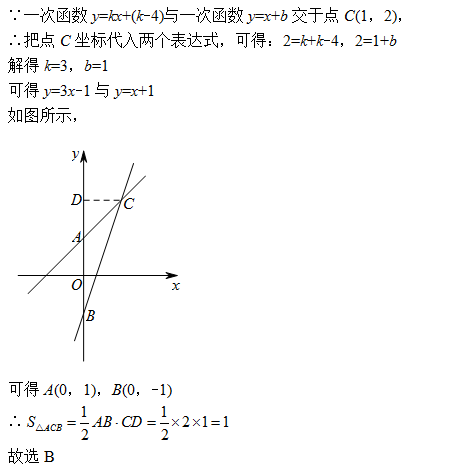 ∵一次函数 $y=kx+(k-4)$与一次函数 $y=x+b$ 交于点 $C(1，2)$，

∴把点 $C$ 坐标代入两个表达式，可得：$2=k+k-4$，$2=1+b$

解得 $k=3$，$b=1$

可得 $y=3x-1$ 与 $y=x+1$

如图所示，

y
D
C
A
O
x
B

可得 $A(0，1)$，$B(0，-1)$

∴ $S_{\triangle ACB}=\frac{1}{2}AB\cdot CD=\frac{1}{2}\times 2\times 1=1$

故选 B